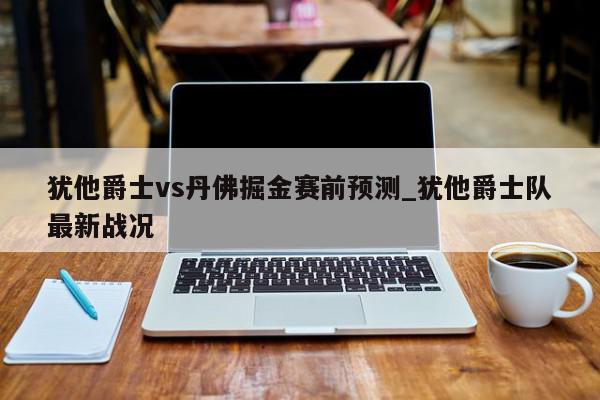 犹他爵士vs丹佛掘金赛前预测_犹他爵士队最新战况